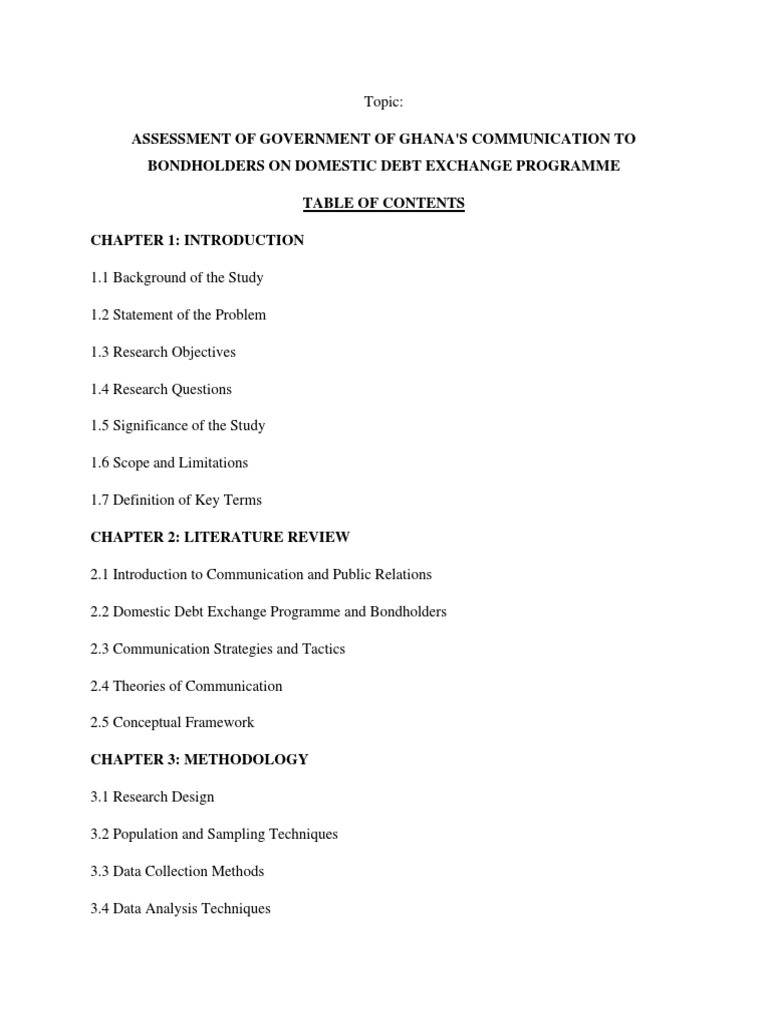 Topic:

ASSESSMENT OF GOVERNMENT OF GHANA'S COMMUNICATION TO BONDHOLDERS ON DOMESTIC DEBT EXCHANGE PROGRAMME

TABLE OF CONTENTS

CHAPTER 1: INTRODUCTION

1.1 Background of the Study

1.2 Statement of the Problem

1.3 Research Objectives

1.4 Research Questions

1.5 Significance of the Study

1.6 Scope and Limitations

1.7 Definition of Key Terms

CHAPTER 2: LITERATURE REVIEW

2.1 Introduction to Communication and Public Relations

2.2 Domestic Debt Exchange Programme and Bondholders

2.3 Communication Strategies and Tactics

2.4 Theories of Communication

2.5 Conceptual Framework

CHAPTER 3: METHODOLOGY

3.1 Research Design

3.2 Population and Sampling Techniques

3.3 Data Collection Methods

3.4 Data Analysis Techniques